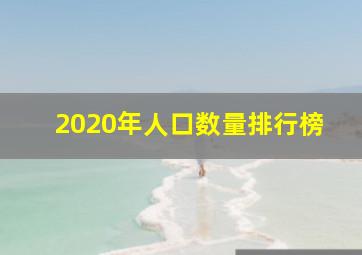 2020年人口数量排行榜